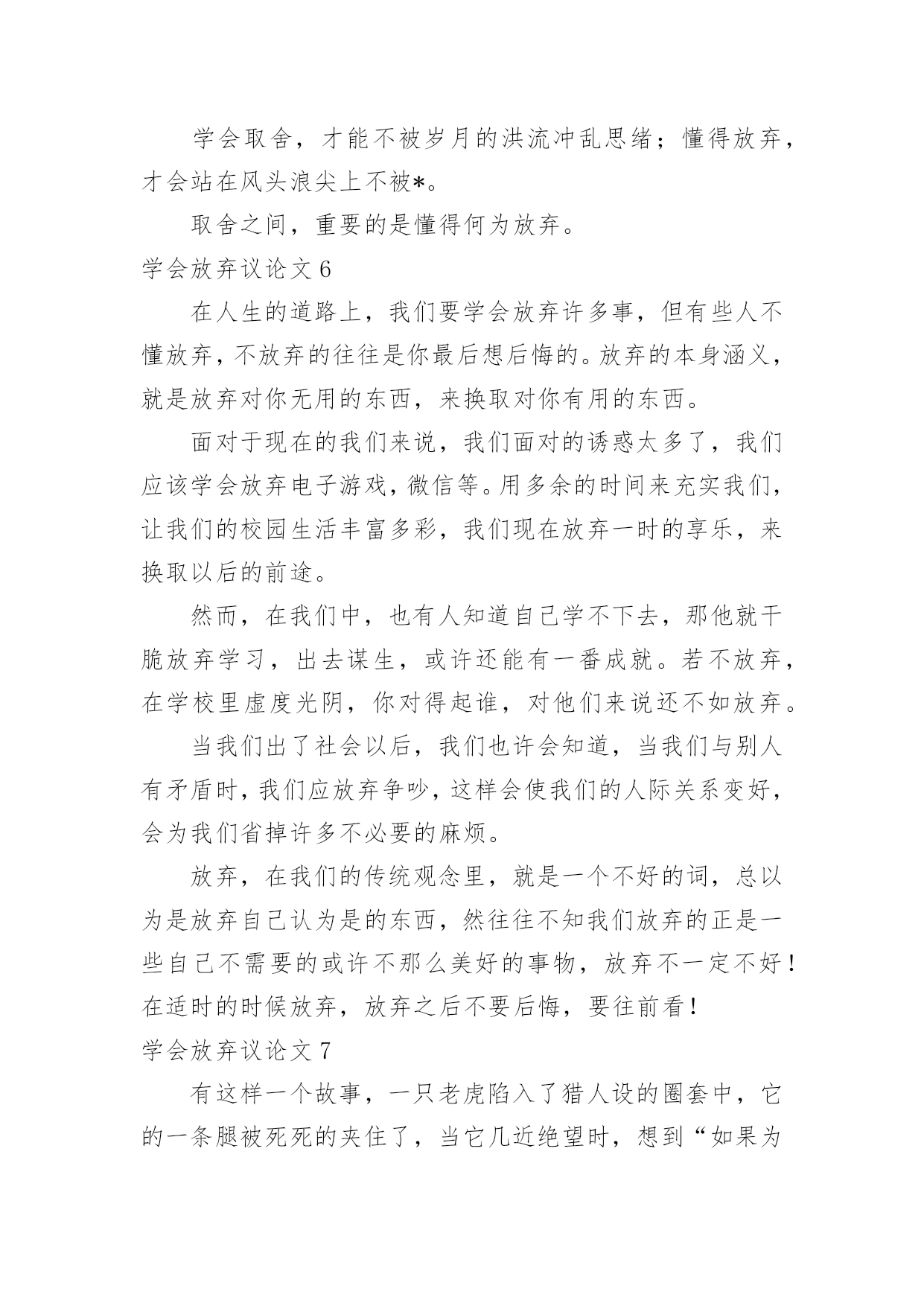 学会取舍，才能不被岁月的洪流冲乱思绪；懂得放弃，才会站在风头浪尖上不被*。

取舍之间，重要的是懂得何为放弃。

学会放弃议论文 6

在人生的道路上，我们要学会放弃许多事，但有些人不懂放弃，不放弃的往往是你最后想后悔的。放弃的本身涵义，就是放弃对你无用的东西，来换取对你有用的东西。

面对于现在的我们来说，我们面对的诱惑太多了，我们应该学会放弃电子游戏，微信等。用多余的时间来充实我们，让我们的校园生活丰富多彩，我们现在放弃一时的享乐，来换取以后的前途。

然而，在我们中，也有人知道自己学不下去，那他就干脆放弃学习，出去谋生，或许还能有一番成就。若不放弃，在学校里虚度光阴，你对得起谁，对他们来说还不如放弃。

当我们出了社会以后，我们也许会知道，当我们与别人有矛盾时，我们应放弃争吵，这样会使我们的人际关系变好，会为我们省掉许多不必要的麻烦。

放弃，在我们的传统观念里，就是一个不好的词，总以为是放弃自己认为是的东西，然往往不知我们放弃的正是一些自己不需要的或许不那么美好的事物，放弃不一定不好！在适时的时候放弃，放弃之后不要后悔，要往前看！

学会放弃议论文 7

有这样一个故事，一只老虎陷入了猎人设的圈套中，它的一条腿被死死的夹住了，当它几近绝望时，想到“如果为